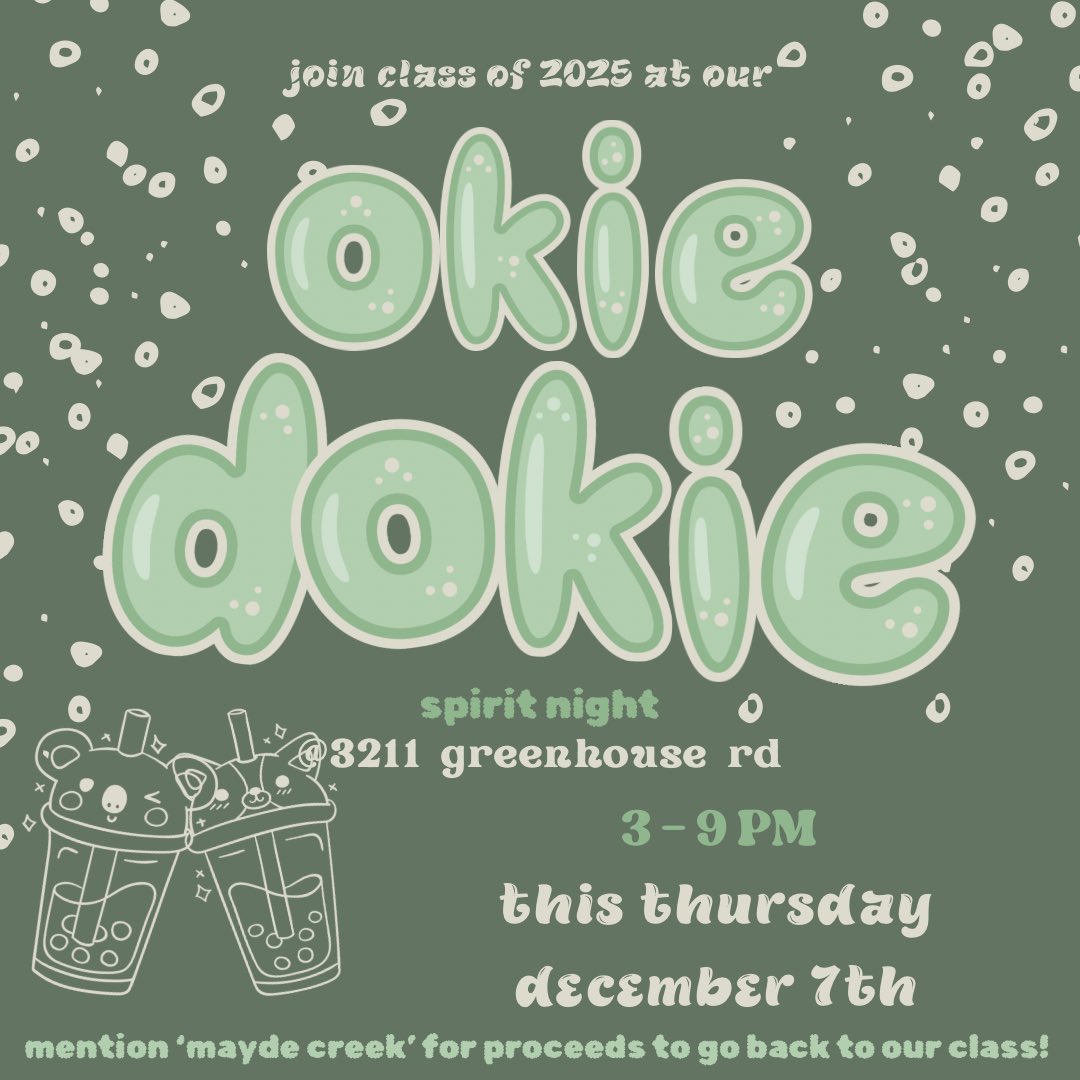 join class of 2025 at our

okie dokie

spirit night
@3211 greenhouse rd

3 - 9 PM

this thursday
december 7th

mention 'mayde creek' for proceeds to go back to our class!